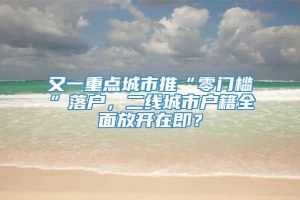 又一重点城市推“零门槛”落户，二线城市户籍全面放开在即？